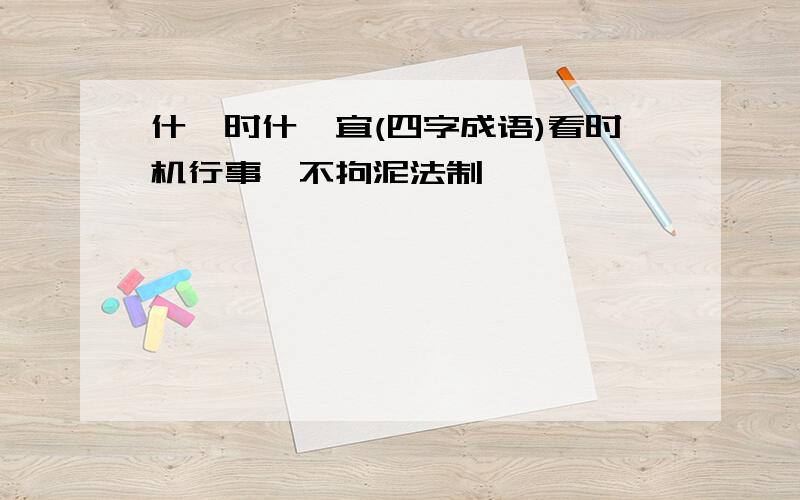 什 时什 宜(四字成语)看时机行事 不拘泥法制